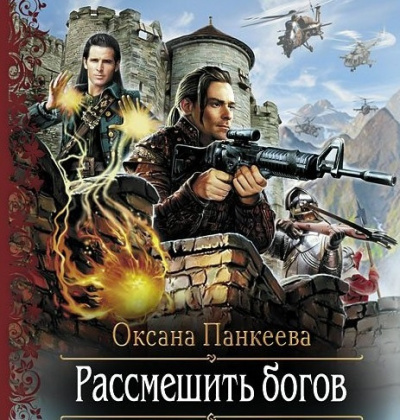 Оксана Панкеева

Рассмешить богов